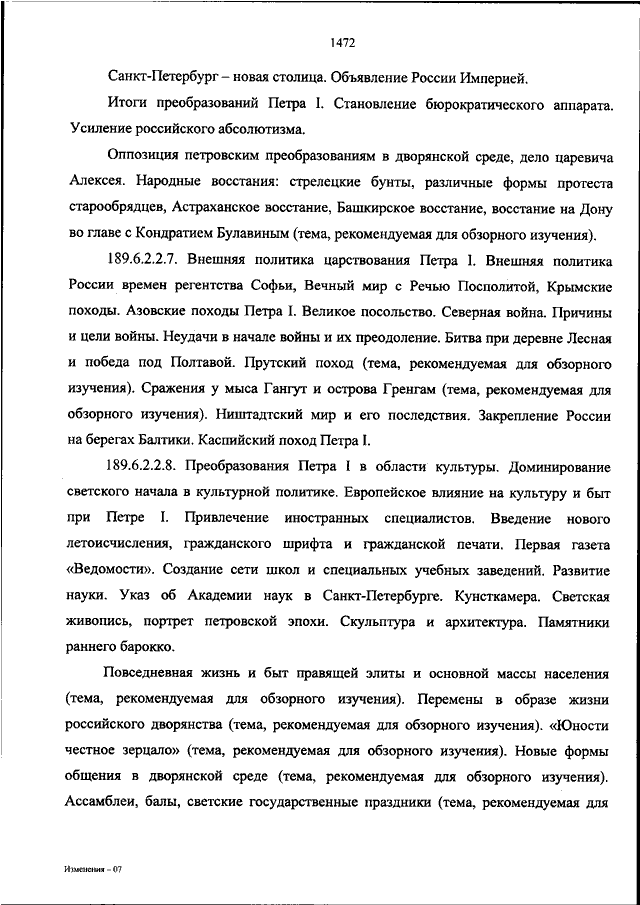 1472

Санкт-Петербург – новая столица. Объявление России Империей.

Итоги преобразований Петра I. Становление бюрократического аппарата. Усиление российского абсолютизма.

Оппозиция петровским преобразованиям в дворянской среде, дело царевича Алексея. Народные восстания: стрелецкие бунты, различные формы протеста старообрядцев, Астраханское восстание, Башкирское восстание, восстание на Дону во главе с Кондратием Булавиным (тема, рекомендуемая для обзорного изучения).

189.6.2.2.7. Внешняя политика царствования Петра I. Внешняя политика России времен регентства Софьи, Вечный мир с Речью Посполитой, Крымские походы. Азовские походы Петра I. Великое посольство. Северная война. Причины и цели войны. Неудачи в начале войны и их преодоление. Битва при деревне Лесная и победа под Полтавой. Прутский поход (тема, рекомендуемая для обзорного изучения). Сражения у мыса Гангут и острова Гренгам (тема, рекомендуемая для обзорного изучения). Ништадтский мир и его последствия. Закрепление России на берегах Балтики. Каспийский поход Петра I.

189.6.2.2.8. Преобразования Петра I в области культуры. Доминирование светского начала в культурной политике. Европейское влияние на культуру и быт при Петре I. Привлечение иностранных специалистов. Введение нового летоисчисления, гражданского шрифта и гражданской печати. Первая газета «Ведомости». Создание сети школ и специальных учебных заведений. Развитие науки. Указ об Академии наук в Санкт-Петербурге. Кунсткамера. Светская живопись, портрет петровской эпохи. Скульптура и архитектура. Памятники раннего барокко.

Повседневная жизнь и быт правящей элиты и основной массы населения (тема, рекомендуемая для обзорного изучения). Перемены в образе жизни российского дворянства (тема, рекомендуемая для обзорного изучения). «Юности честное зерцало» (тема, рекомендуемая для обзорного изучения). Новые формы общения в дворянской среде (тема, рекомендуемая для обзорного изучения). Ассамблеи, балы, светские государственные праздники (тема, рекомендуемая для

Изменения – 07